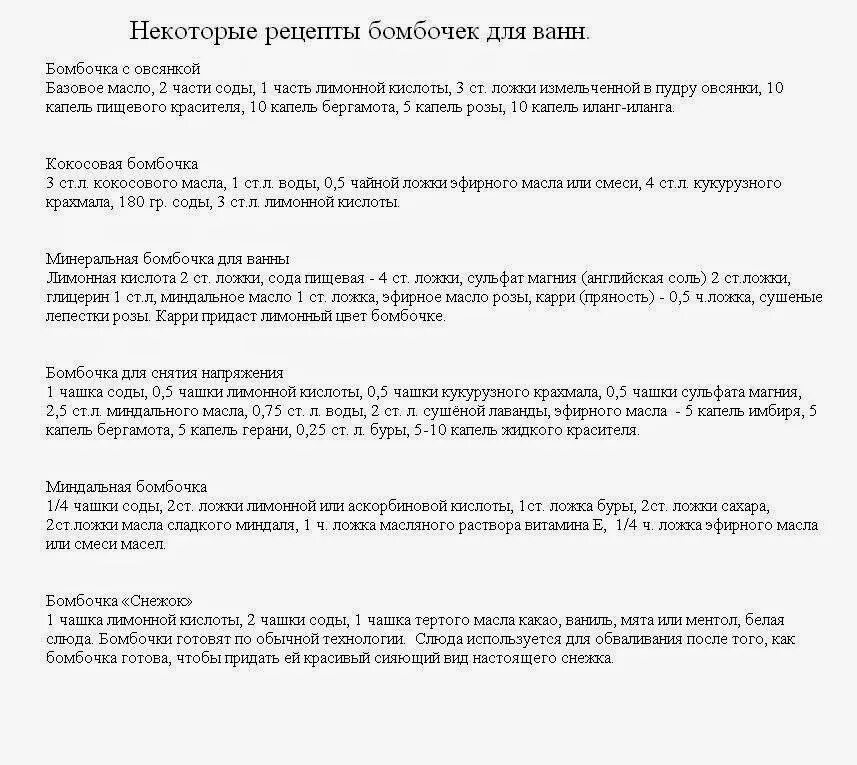 Некоторые рецепты бомбочек для ванн.

Бомбочка с овсянкой
Базовое масло, 2 части соды, 1 часть лимонной кислоты, 3 ст. ложки измельченной в пудру овсянки, 10 капель пищевого красителя, 10 капель бергамота, 5 капель розы, 10 капель иланг-иланга.

Кокосовая бомбочка
3 ст.л. кокосового масла, 1 ст.л. воды, 0,5 чайной ложки эфирного масла или смеси, 4 ст.л. кукурузного крахмала, 180 гр. соды, 3 ст.л. лимонной кислоты.

Минеральная бомбочка для ванны
Лимонная кислота 2 ст. ложки, сода пищевая - 4 ст. ложки, сульфат магния (английская соль) 2 ст.ложки, глицерин 1 ст.л, миндальное масло 1 ст. ложка, эфирное масло розы, карри (пряность) - 0,5 ч.ложка, сушеные лепестки розы. Карри придаст лимонный цвет бомбочке.

Бомбочка для снятия напряжения
1 чашка соды, 0,5 чашки лимонной кислоты, 0,5 чашки кукурузного крахмала, 0,5 чашки сульфата магния, 2,5 ст.л. миндального масла, 0,75 ст. л. воды, 2 ст. л. сушёной лаванды, эфирного масла - 5 капель имбиря, 5 капель бергамота, 5 капель герани, 0,25 ст. л. буры, 5-10 капель жидкого красителя.

Миндальная бомбочка
1/4 чашки соды, 2ст. ложки лимонной или аскорбиновой кислоты, 1ст. ложка буры, 2ст. ложки сахара, 2ст.ложки масла сладкого миндаля, 1 ч. ложка масляного раствора витамина Е, 1/4 ч. ложка эфирного масла или смеси масел.

Бомбочка «Снежок»
1 чашка лимонной кислоты, 2 чашки соды, 1 чашка тертого масла какао, ваниль, мята или ментол, белая слюда. Бомбочки готовят по обычной технологии. Слюда используется для обваливания после того, как бомбочка готова, чтобы придать ей красивый сияющий вид настоящего снежка.